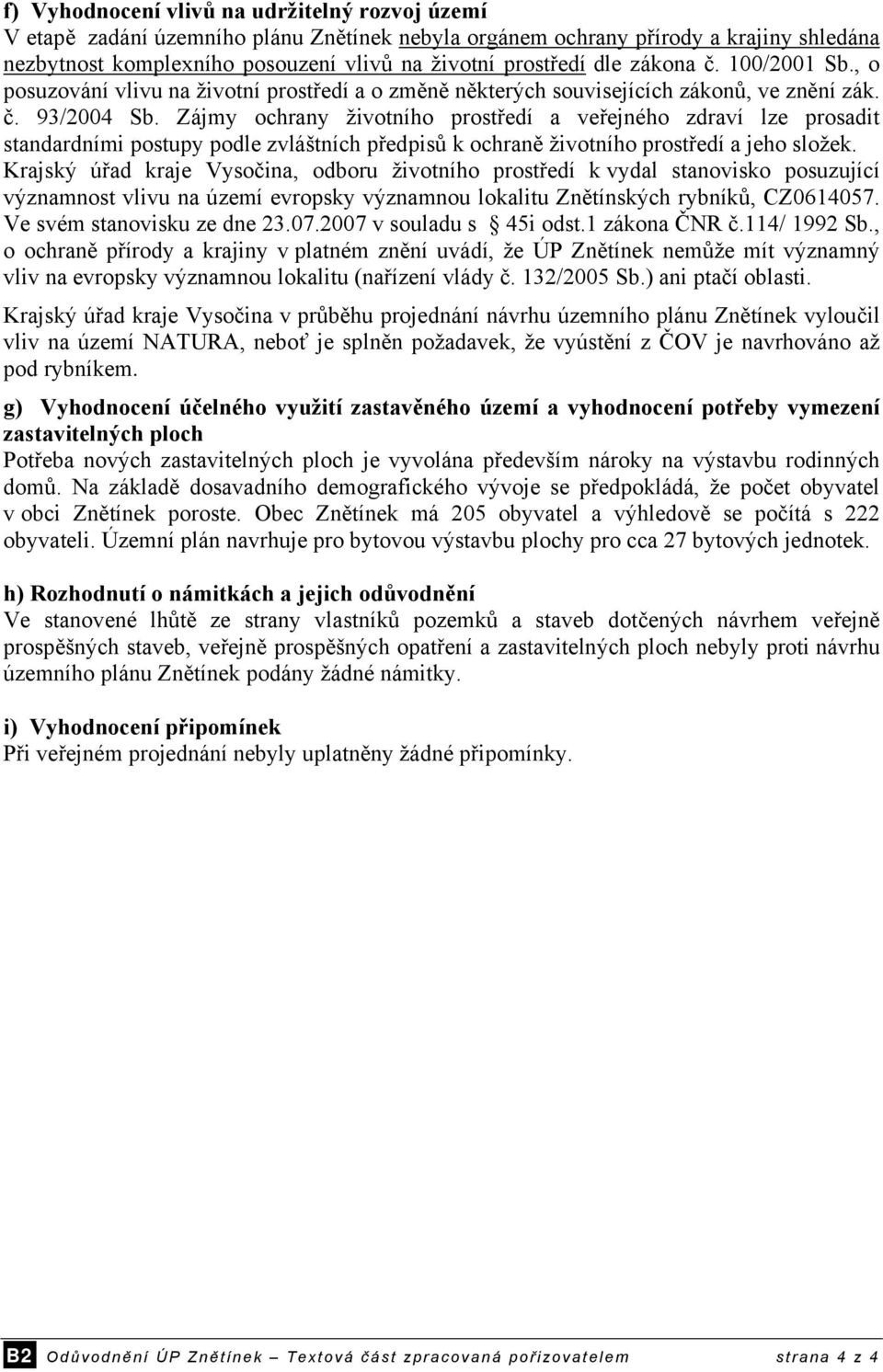 f) Vyhodnocení vlivů na udržitelný rozvoj území
V etapě zadání územního plánu Znětínek nebyla orgánem ochrany přírody a krajiny shledána nezbytnost komplexního posouzení vlivů na životní prostředí dle zákona č. 100/2001 Sb., o posuzování vlivu na životní prostředí a o změně některých souvisejících zákonů, ve znění zák. č. 93/2004 Sb. Zájmy ochrany životního prostředí a veřejného zdraví lze prosadit standardními postupy podle zvláštních předpisů k ochraně životního prostředí a jeho složek. Krajský úřad kraje Vysočina, odboru životního prostředí k vydal stanovisko posuzující významnost vlivu na území evropsky významnou lokalitu Znětínských rybníků, CZ0614057. Ve svém stanovisku ze dne 23.07.2007 v souladu s 45i odst.1 zákona ČNR č.114/ 1992 Sb., o ochraně přírody a krajiny v platném znění uvádí, že ÚP Znětínek nemůže mít významný vliv na evropsky významnou lokalitu (nařízení vlády č. 132/2005 Sb.) ani ptačí oblasti.

Krajský úřad kraje Vysočina v průběhu projednání návrhu územního plánu Znětínek vyloučil vliv na území NATURA, neboť je splněn požadavek, že vyústění z ČOV je navrhováno až pod rybníkem.

g) Vyhodnocení účelného využití zastavěného území a vyhodnocení potřeby vymezení zastavitelných ploch
Potřeba nových zastavitelných ploch je vyvolána především nároky na výstavbu rodinných domů. Na základě dosavadního demografického vývoje se předpokládá, že počet obyvatel v obci Znětínek poroste. Obec Znětínek má 205 obyvatel a výhledově se počítá s 222 obyvateli. Územní plán navrhuje pro bytovou výstavbu plochy pro cca 27 bytových jednotek.

h) Rozhodnutí o námitkách a jejich odůvodnění
Ve stanovené lhůtě ze strany vlastníků pozemků a staveb dotčených návrhem veřejně prospěšných staveb, veřejně prospěšných opatření a zastavitelných ploch nebyly proti návrhu územního plánu Znětínek podány žádné námitky.

i) Vyhodnocení připomínek
Při veřejném projednání nebyly uplatněny žádné připomínky.

B2 Odůvodnění ÚP Znětínek – Textová část zpracovaná pořizovatelem strana 4 z 4